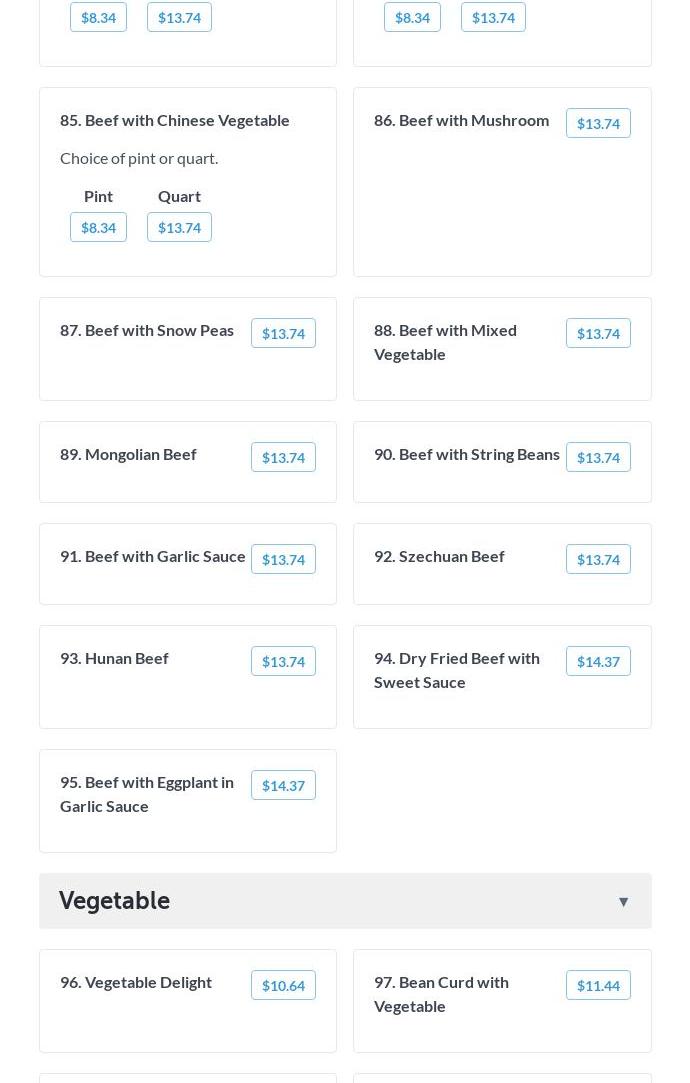 $8.34 $13.74

$8.34 $13.74

85. Beef with Chinese Vegetable

Choice of pint or quart.

Pint Quart
$8.34 $13.74

86. Beef with Mushroom $13.74

87. Beef with Snow Peas $13.74

88. Beef with Mixed Vegetable $13.74

89. Mongolian Beef $13.74

90. Beef with String Beans $13.74

91. Beef with Garlic Sauce $13.74

92. Szechuan Beef $13.74

93. Hunan Beef $13.74

94. Dry Fried Beef with Sweet Sauce $14.37

95. Beef with Eggplant in Garlic Sauce $14.37

Vegetable ▼

96. Vegetable Delight $10.64

97. Bean Curd with Vegetable $11.44